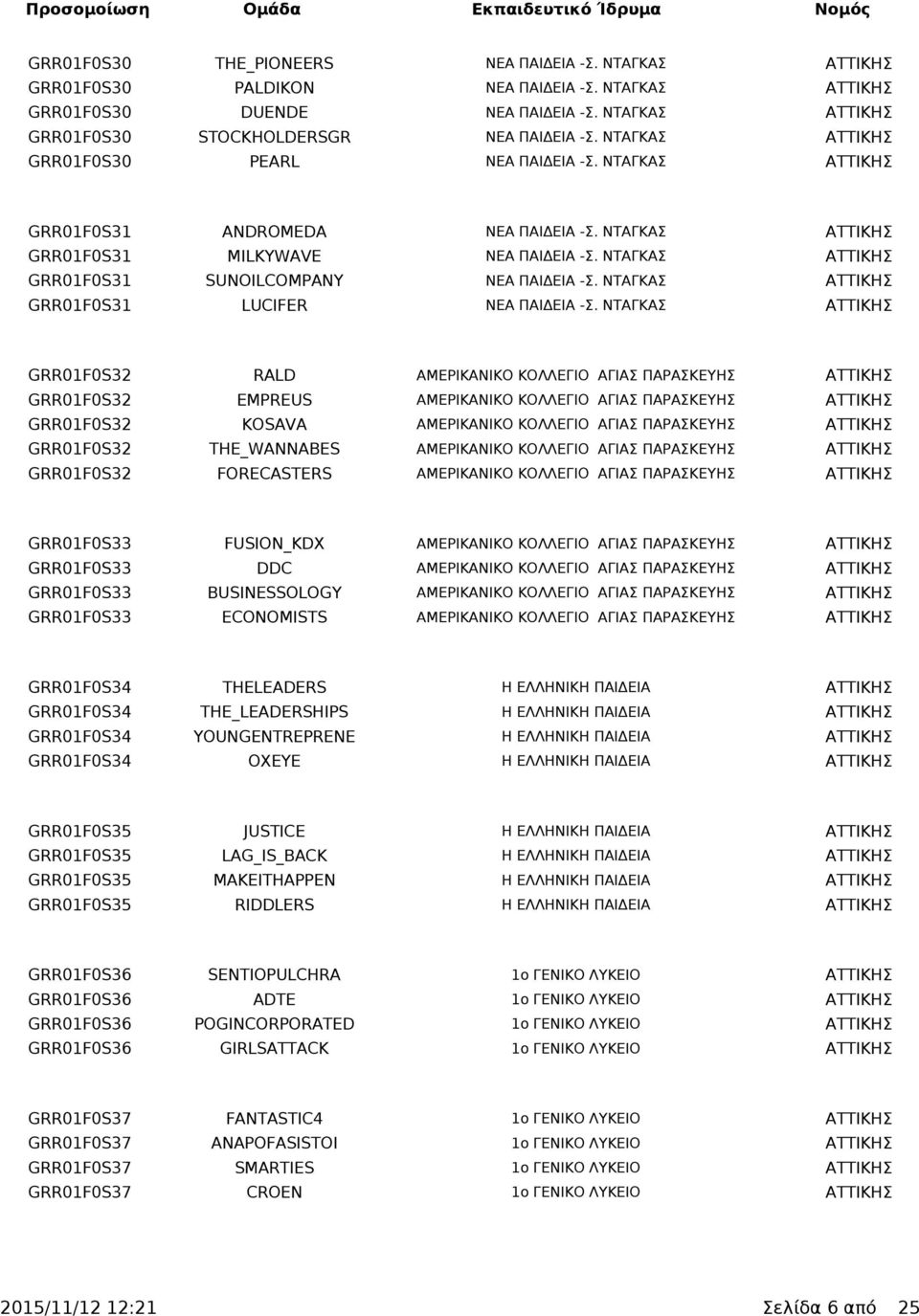 | Προσομοίωση | Ομάδα | Εκπαιδευτικό Ίδρυμα | Νομός |
|---|---|---|---|
| GRR01F0S30 | THE_PIONEERS | ΝΕΑ ΠΑΙΔΕΙΑ -Σ. ΝΤΑΓΚΑΣ | ΑΤΤΙΚΗΣ |
| GRR01F0S30 | PALDIKON | ΝΕΑ ΠΑΙΔΕΙΑ -Σ. ΝΤΑΓΚΑΣ | ΑΤΤΙΚΗΣ |
| GRR01F0S30 | DUENDE | ΝΕΑ ΠΑΙΔΕΙΑ -Σ. ΝΤΑΓΚΑΣ | ΑΤΤΙΚΗΣ |
| GRR01F0S30 | STOCKHOLDERSGR | ΝΕΑ ΠΑΙΔΕΙΑ -Σ. ΝΤΑΓΚΑΣ | ΑΤΤΙΚΗΣ |
| GRR01F0S30 | PEARL | ΝΕΑ ΠΑΙΔΕΙΑ -Σ. ΝΤΑΓΚΑΣ | ΑΤΤΙΚΗΣ |
| GRR01F0S31 | ANDROMEDA | ΝΕΑ ΠΑΙΔΕΙΑ -Σ. ΝΤΑΓΚΑΣ | ΑΤΤΙΚΗΣ |
| GRR01F0S31 | MILKYWAVE | ΝΕΑ ΠΑΙΔΕΙΑ -Σ. ΝΤΑΓΚΑΣ | ΑΤΤΙΚΗΣ |
| GRR01F0S31 | SUNOILCOMPANY | ΝΕΑ ΠΑΙΔΕΙΑ -Σ. ΝΤΑΓΚΑΣ | ΑΤΤΙΚΗΣ |
| GRR01F0S31 | LUCIFER | ΝΕΑ ΠΑΙΔΕΙΑ -Σ. ΝΤΑΓΚΑΣ | ΑΤΤΙΚΗΣ |
| GRR01F0S32 | RALD | ΑΜΕΡΙΚΑΝΙΚΟ ΚΟΛΛΕΓΙΟ ΑΓΙΑΣ ΠΑΡΑΣΚΕΥΗΣ | ΑΤΤΙΚΗΣ |
| GRR01F0S32 | EMPREUS | ΑΜΕΡΙΚΑΝΙΚΟ ΚΟΛΛΕΓΙΟ ΑΓΙΑΣ ΠΑΡΑΣΚΕΥΗΣ | ΑΤΤΙΚΗΣ |
| GRR01F0S32 | KOSAVA | ΑΜΕΡΙΚΑΝΙΚΟ ΚΟΛΛΕΓΙΟ ΑΓΙΑΣ ΠΑΡΑΣΚΕΥΗΣ | ΑΤΤΙΚΗΣ |
| GRR01F0S32 | THE_WANNABES | ΑΜΕΡΙΚΑΝΙΚΟ ΚΟΛΛΕΓΙΟ ΑΓΙΑΣ ΠΑΡΑΣΚΕΥΗΣ | ΑΤΤΙΚΗΣ |
| GRR01F0S32 | FORECASTERS | ΑΜΕΡΙΚΑΝΙΚΟ ΚΟΛΛΕΓΙΟ ΑΓΙΑΣ ΠΑΡΑΣΚΕΥΗΣ | ΑΤΤΙΚΗΣ |
| GRR01F0S33 | FUSION_KDX | ΑΜΕΡΙΚΑΝΙΚΟ ΚΟΛΛΕΓΙΟ ΑΓΙΑΣ ΠΑΡΑΣΚΕΥΗΣ | ΑΤΤΙΚΗΣ |
| GRR01F0S33 | DDC | ΑΜΕΡΙΚΑΝΙΚΟ ΚΟΛΛΕΓΙΟ ΑΓΙΑΣ ΠΑΡΑΣΚΕΥΗΣ | ΑΤΤΙΚΗΣ |
| GRR01F0S33 | BUSINESSOLOGY | ΑΜΕΡΙΚΑΝΙΚΟ ΚΟΛΛΕΓΙΟ ΑΓΙΑΣ ΠΑΡΑΣΚΕΥΗΣ | ΑΤΤΙΚΗΣ |
| GRR01F0S33 | ECONOMISTS | ΑΜΕΡΙΚΑΝΙΚΟ ΚΟΛΛΕΓΙΟ ΑΓΙΑΣ ΠΑΡΑΣΚΕΥΗΣ | ΑΤΤΙΚΗΣ |
| GRR01F0S34 | THELEADERS | Η ΕΛΛΗΝΙΚΗ ΠΑΙΔΕΙΑ | ΑΤΤΙΚΗΣ |
| GRR01F0S34 | THE_LEADERSHIPS | Η ΕΛΛΗΝΙΚΗ ΠΑΙΔΕΙΑ | ΑΤΤΙΚΗΣ |
| GRR01F0S34 | YOUNGENTREPRENE | Η ΕΛΛΗΝΙΚΗ ΠΑΙΔΕΙΑ | ΑΤΤΙΚΗΣ |
| GRR01F0S34 | OXEYE | Η ΕΛΛΗΝΙΚΗ ΠΑΙΔΕΙΑ | ΑΤΤΙΚΗΣ |
| GRR01F0S35 | JUSTICE | Η ΕΛΛΗΝΙΚΗ ΠΑΙΔΕΙΑ | ΑΤΤΙΚΗΣ |
| GRR01F0S35 | LAG_IS_BACK | Η ΕΛΛΗΝΙΚΗ ΠΑΙΔΕΙΑ | ΑΤΤΙΚΗΣ |
| GRR01F0S35 | MAKEITHAPPEN | Η ΕΛΛΗΝΙΚΗ ΠΑΙΔΕΙΑ | ΑΤΤΙΚΗΣ |
| GRR01F0S35 | RIDDLERS | Η ΕΛΛΗΝΙΚΗ ΠΑΙΔΕΙΑ | ΑΤΤΙΚΗΣ |
| GRR01F0S36 | SENTIOPULCHRA | 1ο ΓΕΝΙΚΟ ΛΥΚΕΙΟ | ΑΤΤΙΚΗΣ |
| GRR01F0S36 | ADTE | 1ο ΓΕΝΙΚΟ ΛΥΚΕΙΟ | ΑΤΤΙΚΗΣ |
| GRR01F0S36 | POGINCORPORATED | 1ο ΓΕΝΙΚΟ ΛΥΚΕΙΟ | ΑΤΤΙΚΗΣ |
| GRR01F0S36 | GIRLSATTACK | 1ο ΓΕΝΙΚΟ ΛΥΚΕΙΟ | ΑΤΤΙΚΗΣ |
| GRR01F0S37 | FANTASTIC4 | 1ο ΓΕΝΙΚΟ ΛΥΚΕΙΟ | ΑΤΤΙΚΗΣ |
| GRR01F0S37 | ANAPOFASISTOI | 1ο ΓΕΝΙΚΟ ΛΥΚΕΙΟ | ΑΤΤΙΚΗΣ |
| GRR01F0S37 | SMARTIES | 1ο ΓΕΝΙΚΟ ΛΥΚΕΙΟ | ΑΤΤΙΚΗΣ |
| GRR01F0S37 | CROEN | 1ο ΓΕΝΙΚΟ ΛΥΚΕΙΟ | ΑΤΤΙΚΗΣ |

2015/11/12 12:21 Σελίδα 6 από 25